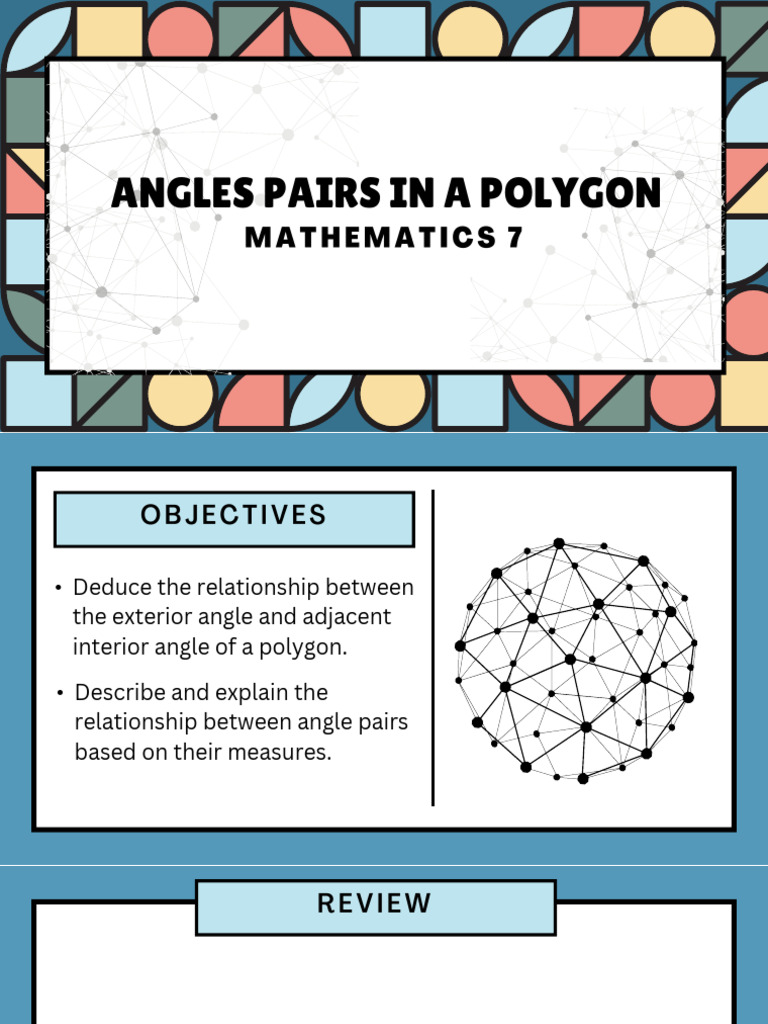 ANGLES PAIRS IN A POLYGON
MATHEMATICS 7

OBJECTIVES

• Deduce the relationship between the exterior angle and adjacent interior angle of a polygon.

• Describe and explain the relationship between angle pairs based on their measures.

REVIEW